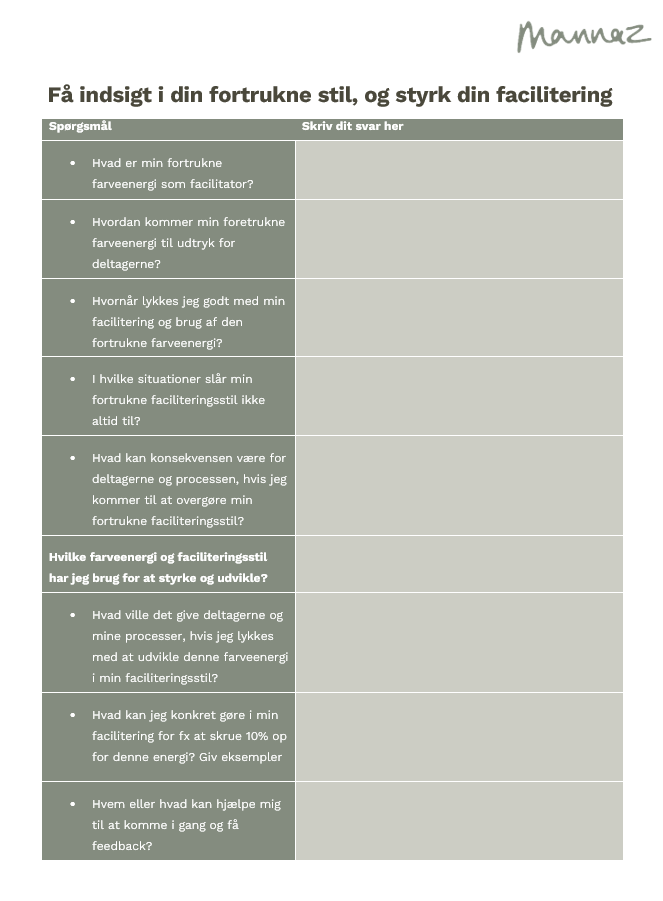 Mannaz

Få indsigt i din fortrukne stil, og styrk din facilitering

| Spørgsmål | Skriv dit svar her |
|---|---|
| • Hvad er min fortrukne farveenergi som facilitator? | |
| • Hvordan kommer min foretrukne farveenergi til udtryk for deltagerne? | |
| • Hvornår lykkes jeg godt med min facilitering og brug af den fortrukne farveenergi? | |
| • I hvilke situationer slår min fortrukne faciliteringsstil ikke altid til? | |
| • Hvad kan konsekvensen være for deltagerne og processen, hvis jeg kommer til at overgøre min fortrukne faciliteringsstil? | |
| Hvilke farveenergi og faciliteringsstil har jeg brug for at styrke og udvikle? | |
| • Hvad ville det give deltagerne og mine processer, hvis jeg lykkes med at udvikle denne farveenergi i min faciliteringsstil? | |
| • Hvad kan jeg konkret gøre i min facilitering for fx at skrue 10% op for denne energi? Giv eksempler | |
| • Hvem eller hvad kan hjælpe mig til at komme i gang og få feedback? | |